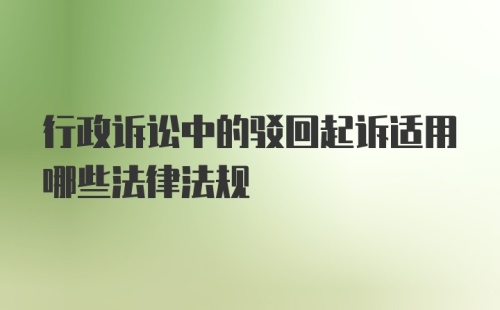 行政诉讼中的驳回起诉适用哪些法律法规